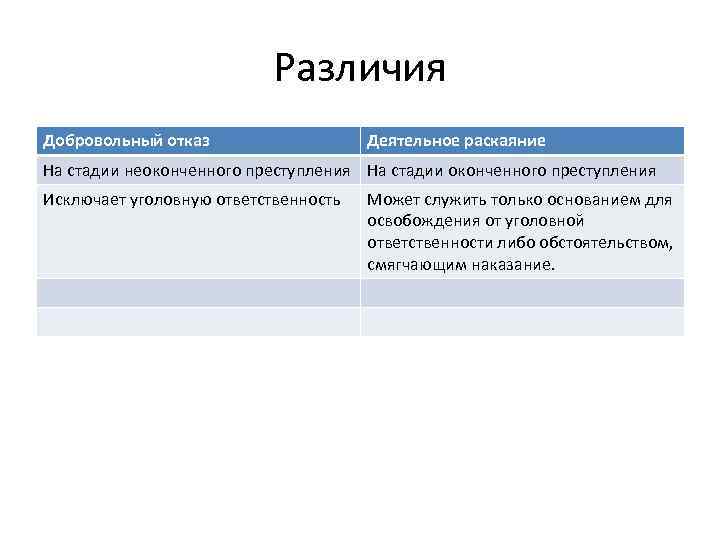 Различия

| Добровольный отказ | Деятельное раскаяние |
|---|---|
| На стадии неоконченного преступления | На стадии оконченного преступления |
| Исключает уголовную ответственность | Может служить только основанием для освобождения от уголовной ответственности либо обстоятельством, смягчающим наказание. |
| | |
| | |